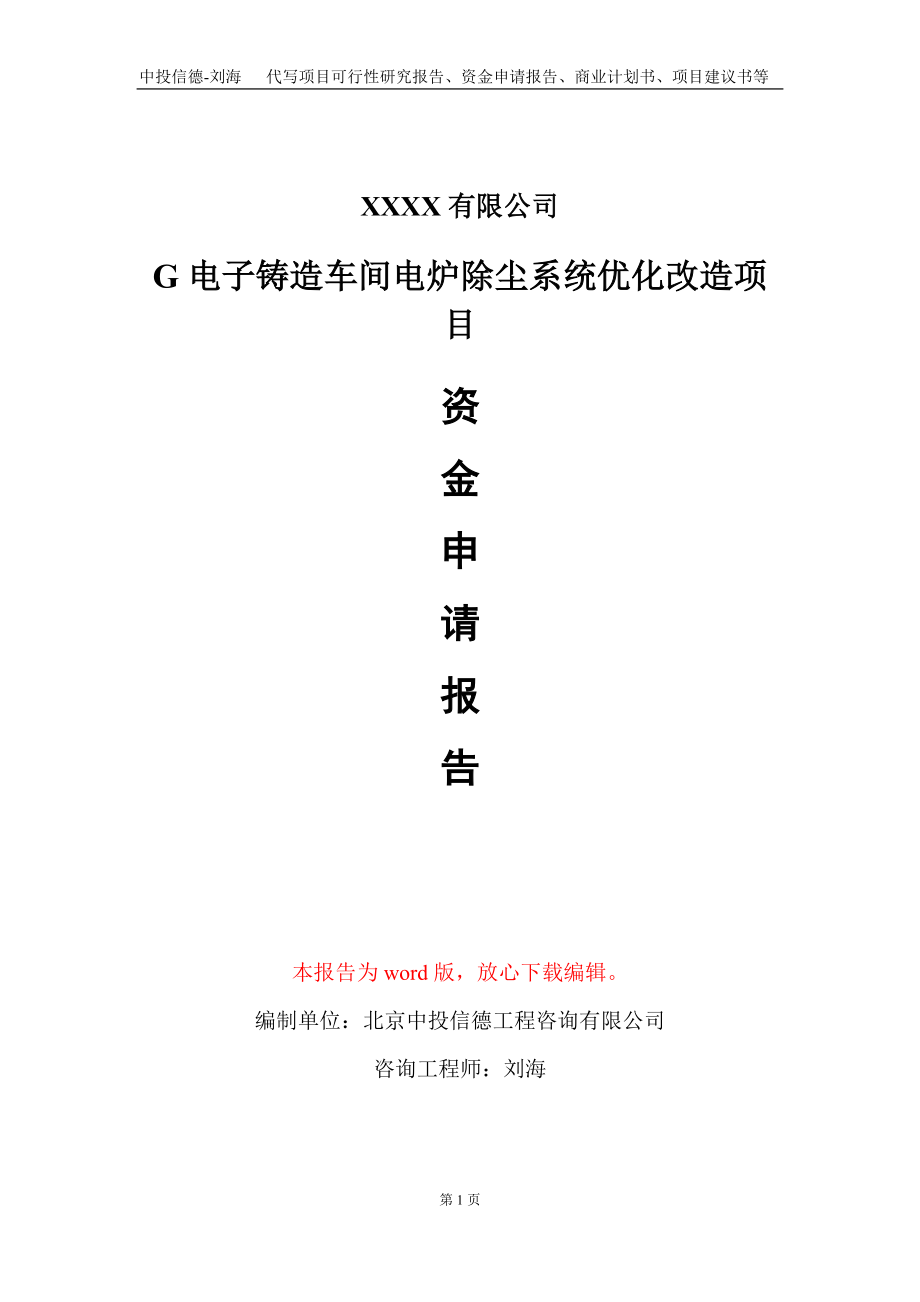 中投信德-刘海　代写项目可行性研究报告、资金申请报告、商业计划书、项目建议书等

XXXX 有限公司

G 电子铸造车间电炉除尘系统优化改造项目

资

金

申

请

报

告

本报告为 word 版，放心下载编辑。

编制单位：北京中投信德工程咨询有限公司

咨询工程师：刘海

第 1 页